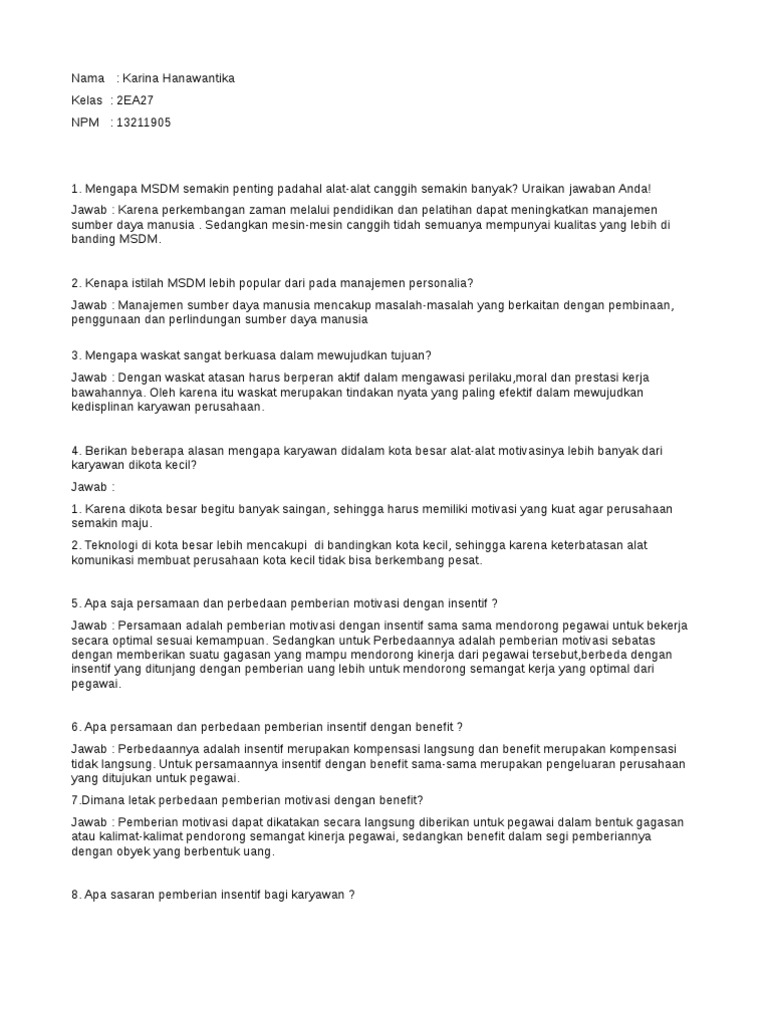 Nama : Karina Hanawantika

Kelas : 2EA27

NPM : 13211905

1. Mengapa MSDM semakin penting padahal alat-alat canggih semakin banyak? Uraikan jawaban Anda!

Jawab : Karena perkembangan zaman melalui pendidikan dan pelatihan dapat meningkatkan manajemen sumber daya manusia . Sedangkan mesin-mesin canggih tidah semuanya mempunyai kualitas yang lebih di banding MSDM.

2. Kenapa istilah MSDM lebih popular dari pada manajemen personalia?

Jawab : Manajemen sumber daya manusia mencakup masalah-masalah yang berkaitan dengan pembinaan, penggunaan dan perlindungan sumber daya manusia

3. Mengapa waskat sangat berkuasa dalam mewujudkan tujuan?

Jawab : Dengan waskat atasan harus berperan aktif dalam mengawasi perilaku,moral dan prestasi kerja bawahannya. Oleh karena itu waskat merupakan tindakan nyata yang paling efektif dalam mewujudkan kedisplinan karyawan perusahaan.

4. Berikan beberapa alasan mengapa karyawan didalam kota besar alat-alat motivasinya lebih banyak dari karyawan dikota kecil?

Jawab :

1. Karena dikota besar begitu banyak saingan, sehingga harus memiliki motivasi yang kuat agar perusahaan semakin maju.

2. Teknologi di kota besar lebih mencakupi di bandingkan kota kecil, sehingga karena keterbatasan alat komunikasi membuat perusahaan kota kecil tidak bisa berkembang pesat.

5. Apa saja persamaan dan perbedaan pemberian motivasi dengan insentif ?

Jawab : Persamaan adalah pemberian motivasi dengan insentif sama sama mendorong pegawai untuk bekerja secara optimal sesuai kemampuan. Sedangkan untuk Perbedaannya adalah pemberian motivasi sebatas dengan memberikan suatu gagasan yang mampu mendorong kinerja dari pegawai tersebut,berbeda dengan insentif yang ditunjang dengan pemberian uang lebih untuk mendorong semangat kerja yang optimal dari pegawai.

6. Apa persamaan dan perbedaan pemberian insentif dengan benefit ?

Jawab : Perbedaannya adalah insentif merupakan kompensasi langsung dan benefit merupakan kompensasi tidak langsung. Untuk persamaannya insentif dengan benefit sama-sama merupakan pengeluaran perusahaan yang ditujukan untuk pegawai.

7.Dimana letak perbedaan pemberian motivasi dengan benefit?

Jawab : Pemberian motivasi dapat dikatakan secara langsung diberikan untuk pegawai dalam bentuk gagasan atau kalimat-kalimat pendorong semangat kinerja pegawai, sedangkan benefit dalam segi pemberiannya dengan obyek yang berbentuk uang.

8. Apa sasaran pemberian insentif bagi karyawan ?